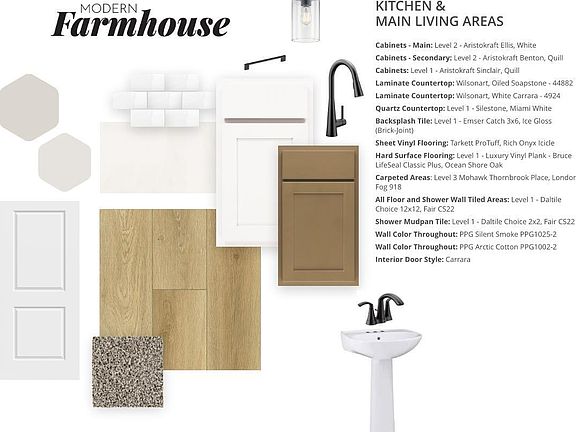 MODERN
Farmhouse

KITCHEN &
MAIN LIVING AREAS

Cabinets - Main: Level 2 - Aristokraft Ellis, White
Cabinets - Secondary: Level 2 - Aristokraft Benton, Quill
Cabinets: Level 1 - Aristokraft Sinclair, Quill
Laminate Countertop: Wilsonart, Oiled Soapstone - 44882
Laminate Countertop: Wilsonart, White Carrara - 4924
Quartz Countertop: Level 1 - Silestone, Miami White
Backsplash Tile: Level 1 - Emser Catch 3x6, Ice Gloss (Brick-Joint)
Sheet Vinyl Flooring: Tarkett ProTuff, Rich Onyx Icicle
Hard Surface Flooring: Level 1 - Luxury Vinyl Plank - Bruce LifeSeal Classic Plus, Ocean Shore Oak
Carpeted Areas: Level 3 Mohawk Thornbrook Place, London Fog 918
All Floor and Shower Wall Tiled Areas: Level 1 - Daltile Choice 12x12, Fair CS22
Shower Mudpan Tile: Level 1 - Daltile Choice 2x2, Fair CS22
Wall Color Throughout: PPG Silent Smoke PPG1025-2
Wall Color Throughout: PPG Arctic Cotton PPG1002-2
Interior Door Style: Carrara